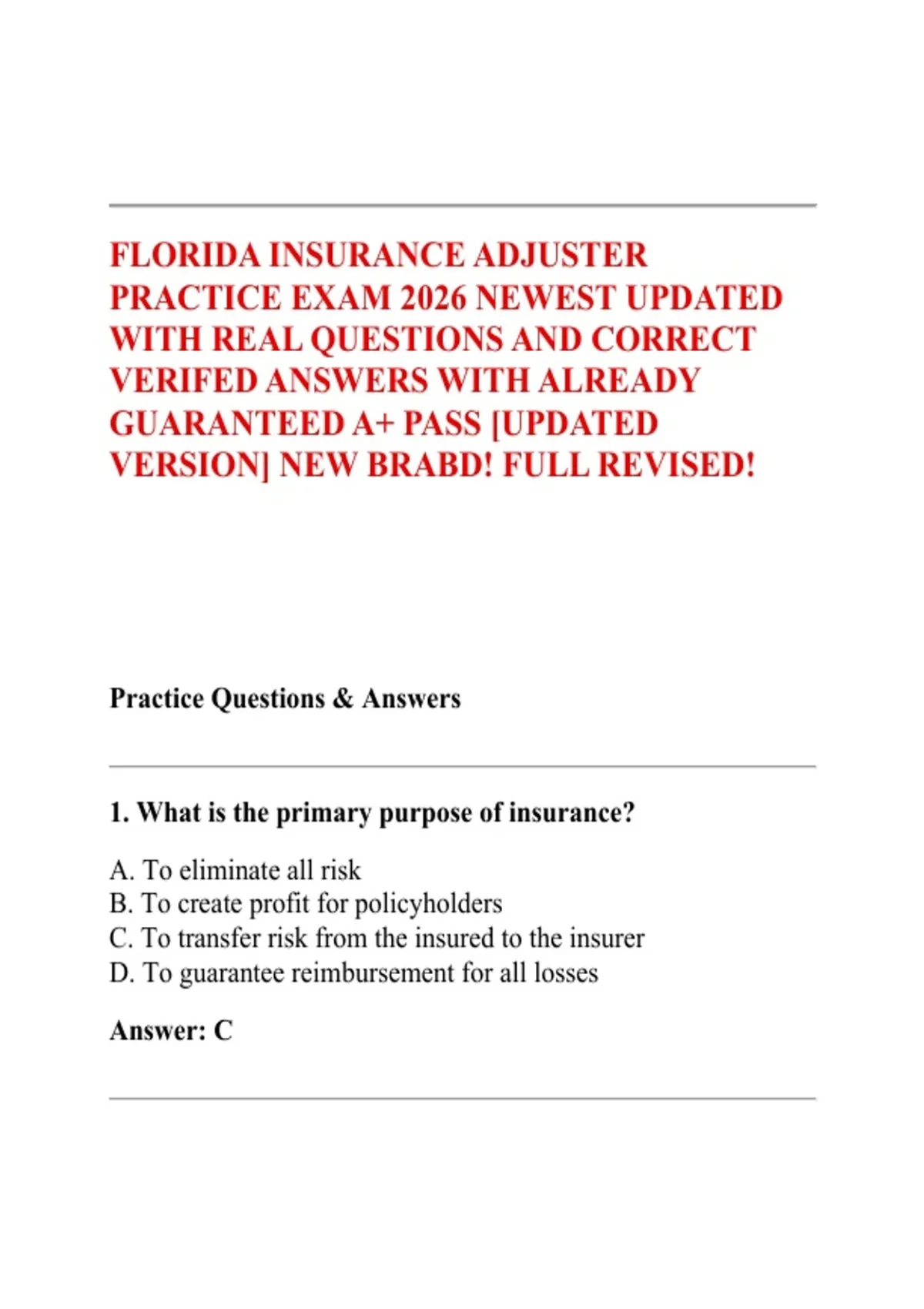 FLORIDA INSURANCE ADJUSTER PRACTICE EXAM 2026 NEWEST UPDATED WITH REAL QUESTIONS AND CORRECT VERIFED ANSWERS WITH ALREADY GUARANTEED A+ PASS [UPDATED VERSION] NEW BRABD! FULL REVISED!

Practice Questions & Answers

1. What is the primary purpose of insurance?

A. To eliminate all risk
B. To create profit for policyholders
C. To transfer risk from the insured to the insurer
D. To guarantee reimbursement for all losses

Answer: C